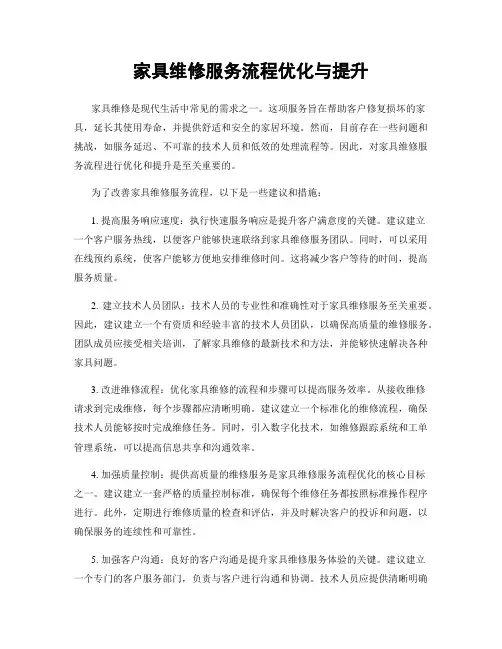 家具维修服务流程优化与提升

家具维修是现代生活中常见的需求之一。这项服务旨在帮助客户修复损坏的家具，延长其使用寿命，并提供舒适和安全的家居环境。然而，目前存在一些问题和挑战，如服务延迟、不可靠的技术人员和低效的处理流程等。因此，对家具维修服务流程进行优化和提升是至关重要的。

为了改善家具维修服务流程，以下是一些建议和措施：

1. 提高服务响应速度：执行快速服务响应是提升客户满意度的关键。建议建立一个客户服务热线，以便客户能够快速联络到家具维修服务团队。同时，可以采用在线预约系统，使客户能够方便地安排维修时间。这将减少客户等待的时间，提高服务质量。

2. 建立技术人员团队：技术人员的专业性和准确性对于家具维修服务至关重要。因此，建议建立一个有资质和经验丰富的技术人员团队，以确保高质量的维修服务。团队成员应接受相关培训，了解家具维修的最新技术和方法，并能够快速解决各种家具问题。

3. 改进维修流程：优化家具维修的流程和步骤可以提高服务效率。从接收维修请求到完成维修，每个步骤都应清晰明确。建议建立一个标准化的维修流程，确保技术人员能够按时完成维修任务。同时，引入数字化技术，如维修跟踪系统和工单管理系统，可以提高信息共享和沟通效率。

4. 加强质量控制：提供高质量的维修服务是家具维修服务流程优化的核心目标之一。建议建立一套严格的质量控制标准，确保每个维修任务都按照标准操作程序进行。此外，定期进行维修质量的检查和评估，并及时解决客户的投诉和问题，以确保服务的连续性和可靠性。

5. 加强客户沟通：良好的客户沟通是提升家具维修服务体验的关键。建议建立一个专门的客户服务部门，负责与客户进行沟通和协调。技术人员应提供清晰明确